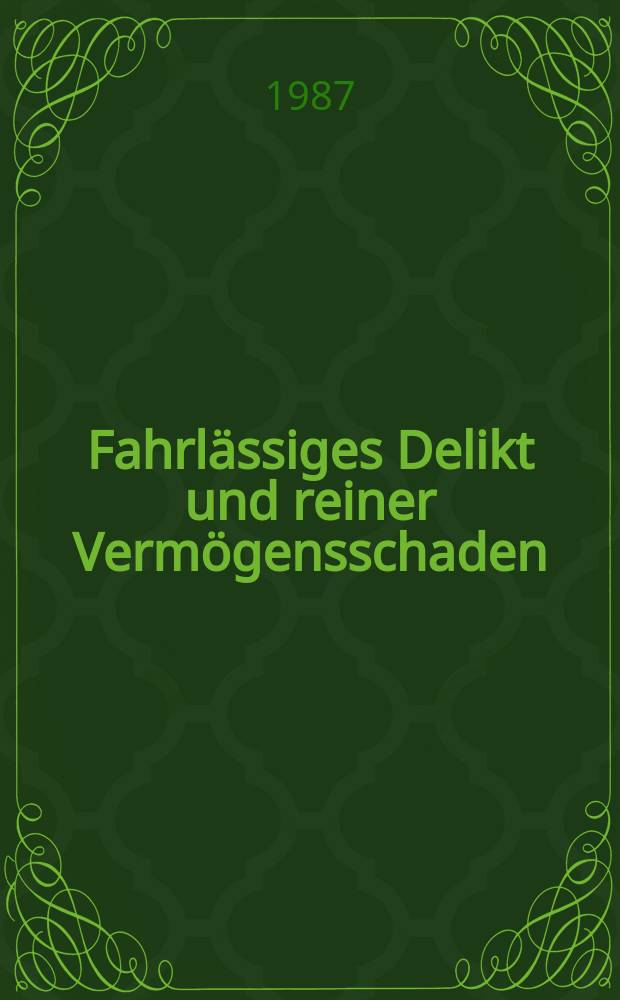 1987

Fahrlässiges Delikt und reiner Vermögensschaden